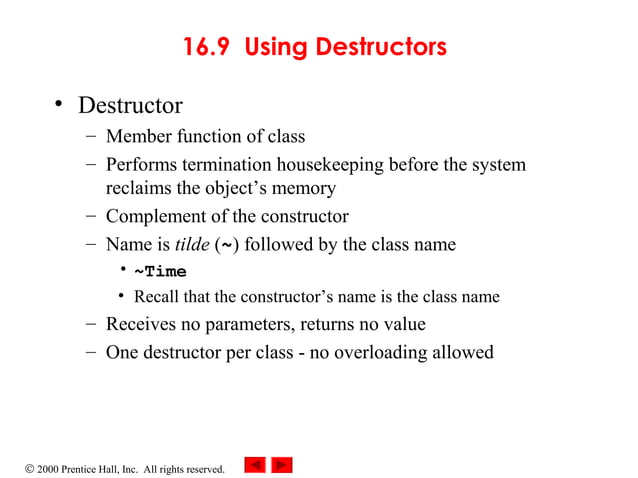 16.9 Using Destructors

• Destructor
– Member function of class
– Performs termination housekeeping before the system reclaims the object's memory
– Complement of the constructor
– Name is tilde (~) followed by the class name
• ~Time
• Recall that the constructor's name is the class name
– Receives no parameters, returns no value
– One destructor per class - no overloading allowed

© 2000 Prentice Hall, Inc. All rights reserved.